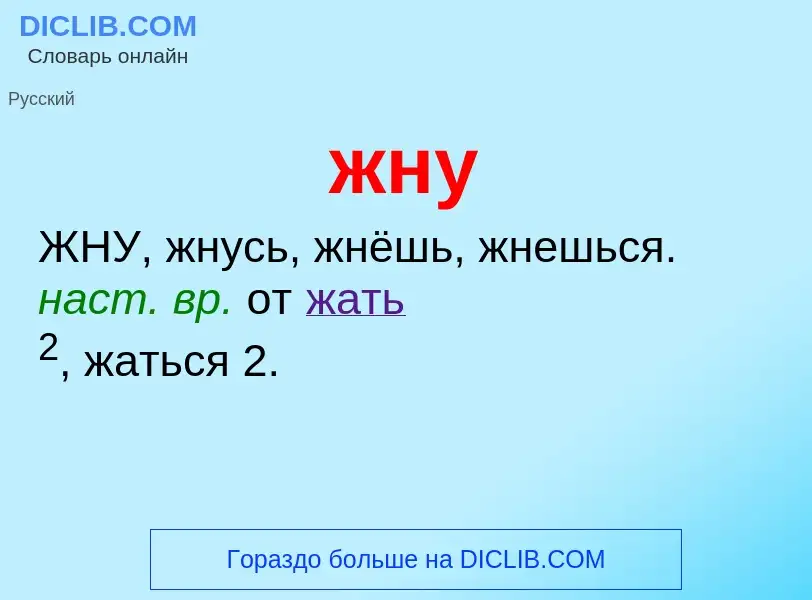 DICLIB.COM
Словарь онлайн

Русский

жну

ЖНУ, жнусь, жнёшь, жнешься. наст. вр. от жать $^2$, жаться 2.

Гораздо больше на DICLIB.COM